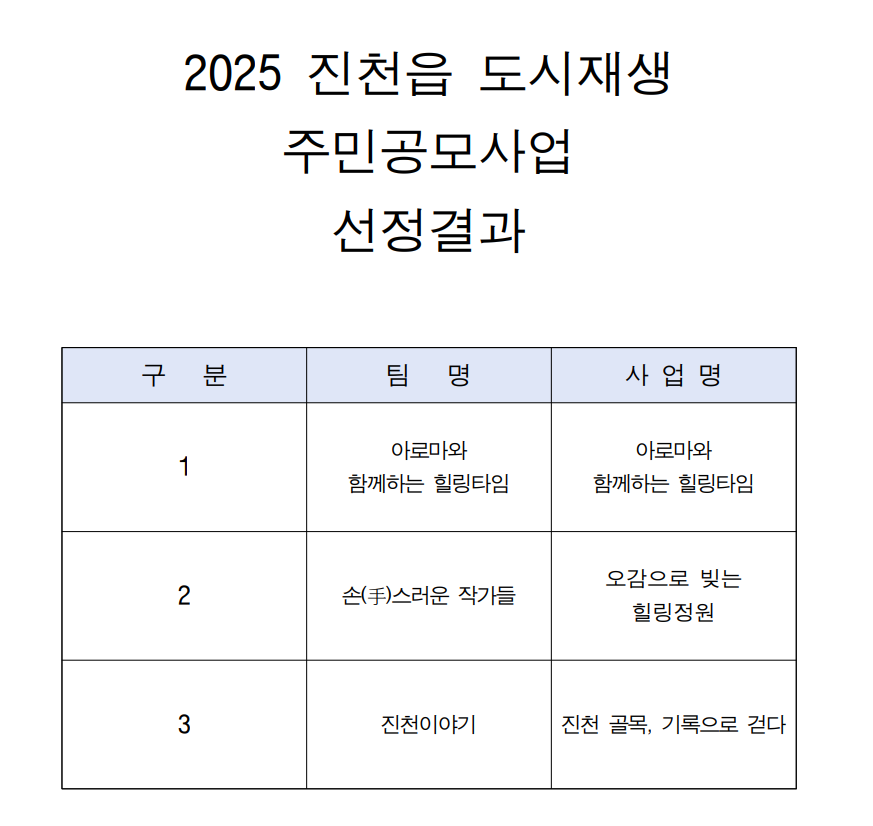 2025 진천읍 도시재생
주민공모사업
선정결과

| 구 분 | 팀 명 | 사 업 명 |
|---|---|---|
| 1 | 아로마와 함께하는 힐링타임 | 아로마와 함께하는 힐링타임 |
| 2 | 손(手)스러운 작가들 | 오감으로 빚는 힐링정원 |
| 3 | 진천이야기 | 진천 골목, 기록으로 걷다 |